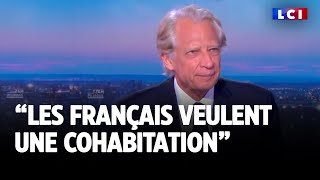 LCI

“LES FRANÇAIS VEULENT UNE COHABITATION”